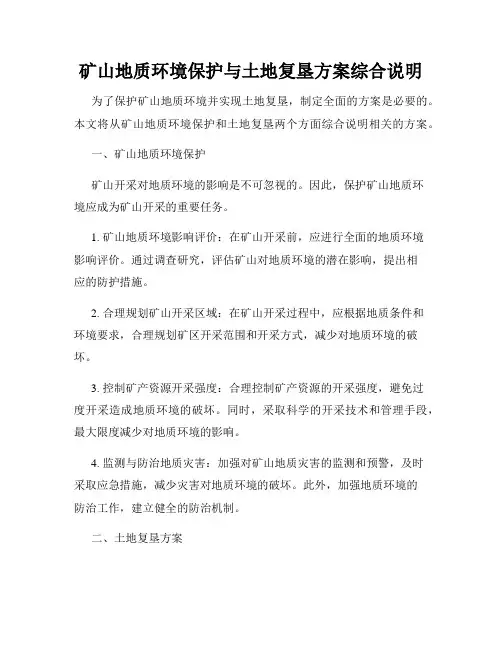 矿山地质环境保护与土地复垦方案综合说明

为了保护矿山地质环境并实现土地复垦，制定全面的方案是必要的。本文将从矿山地质环境保护和土地复垦两个方面综合说明相关的方案。

一、矿山地质环境保护

矿山开采对地质环境的影响是不可忽视的。因此，保护矿山地质环境应成为矿山开采的重要任务。

1. 矿山地质环境影响评价：在矿山开采前，应进行全面的地质环境影响评价。通过调查研究，评估矿山对地质环境的潜在影响，提出相应的防护措施。

2. 合理规划矿山开采区域：在矿山开采过程中，应根据地质条件和环境要求，合理规划矿区开采范围和开采方式，减少对地质环境的破坏。

3. 控制矿产资源开采强度：合理控制矿产资源的开采强度，避免过度开采造成地质环境的破坏。同时，采取科学的开采技术和管理手段，最大限度减少对地质环境的影响。

4. 监测与防治地质灾害：加强对矿山地质灾害的监测和预警，及时采取应急措施，减少灾害对地质环境的破坏。此外，加强地质环境的防治工作，建立健全的防治机制。

二、土地复垦方案